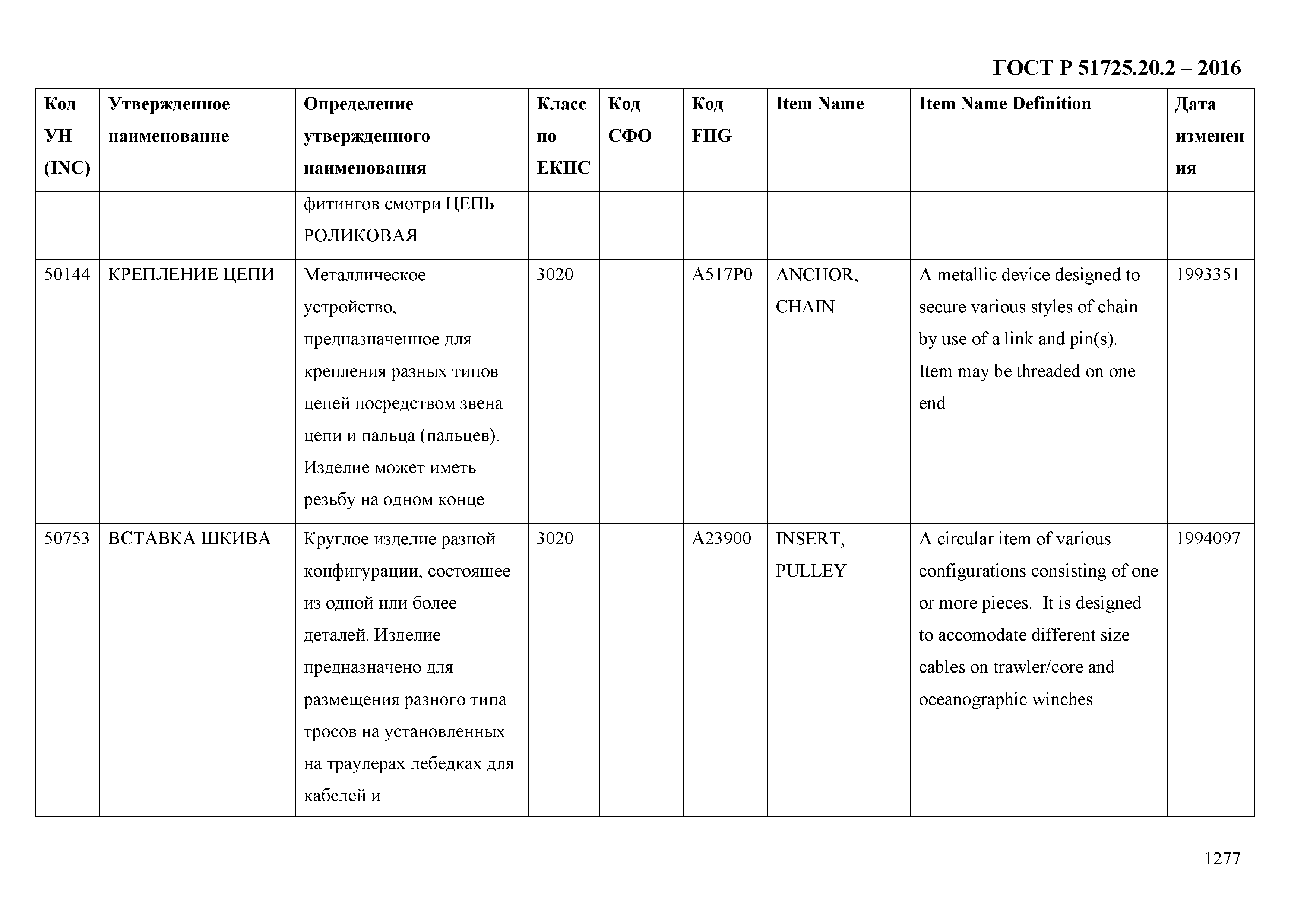 ГОСТ Р 51725.20.2 – 2016

| Код УН (INC) | Утвержденное наименование | Определение утвержденного наименования | Класс по ЕКПС | Код СФО | Код FIIG | Item Name | Item Name Definition | Дата изменения |
|---|---|---|---|---|---|---|---|---|
| | | фитингов смотри ЦЕПЬ РОЛИКОВАЯ | | | | | | |
| 50144 | КРЕПЛЕНИЕ ЦЕПИ | Металлическое устройство, предназначенное для крепления разных типов цепей посредством звена цепи и пальца (пальцев). Изделие может иметь резьбу на одном конце | 3020 | | A517P0 | ANCHOR, CHAIN | A metallic device designed to secure various styles of chain by use of a link and pin(s). Item may be threaded on one end | 1993351 |
| 50753 | ВСТАВКА ШКИВА | Круглое изделие разной конфигурации, состоящее из одной или более деталей. Изделие предназначено для размещения разного типа тросов на установленных на траулерах лебедках для кабелей и | 3020 | | A23900 | INSERT, PULLEY | A circular item of various configurations consisting of one or more pieces. It is designed to accomodate different size cables on trawler/core and oceanographic winches | 1994097 |

1277